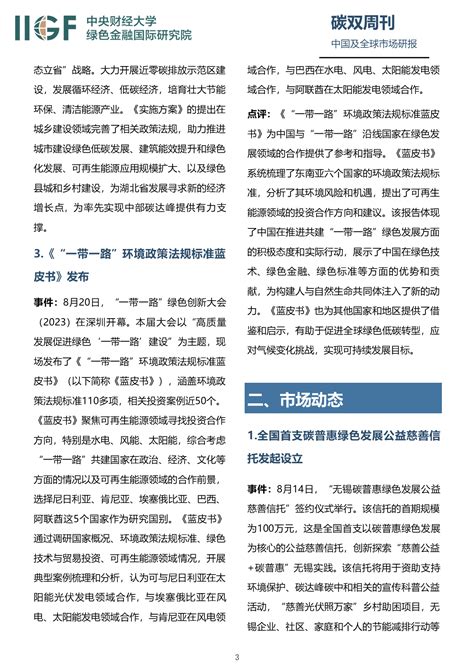 IIGF 中央财经大学 绿色金融国际研究院

碳双周刊
中国及全球市场研报

态立省”战略。大力开展近零碳排放示范区建设，发展循环经济、低碳经济，培育壮大节能环保、清洁能源产业。《实施方案》的提出在城乡建设领域完善了相关政策法规，助力推进城市建设绿色低碳发展、建筑能效提升和绿色化发展、可再生能源应用规模扩大、以及绿色县城和乡村建设，为湖北省发展寻求新的经济增长点，为率先实现中部碳达峰提供有力支撑。

3.《“一带一路”环境政策法规标准蓝皮书》发布

事件：8月20日，“一带一路”绿色创新大会（2023）在深圳开幕。本届大会以“高质量发展促进绿色‘一带一路’建设”为主题，现场发布了《“一带一路”环境政策法规标准蓝皮书》（以下简称《蓝皮书》），涵盖环境政策法规标准110多项，相关投资案例近50个。《蓝皮书》聚焦可再生能源领域寻找投资合作方向，特别是水电、风能、太阳能，综合考虑“一带一路”共建国家在政治、经济、文化等方面的情况以及可再生能源领域的合作前景，选择尼日利亚、肯尼亚、埃塞俄比亚、巴西、阿联酋这5个国家作为研究国别。《蓝皮书》通过调研国家概况、环境政策法规标准、绿色技术与贸易投资、可再生能源领域情况，开展典型案例梳理和分析，认为可与尼日利亚在太阳能光伏发电领域合作，与埃塞俄比亚在风电、太阳能发电领域合作，与肯尼亚在风电领域合作，与巴西在水电、风电、太阳能发电领域合作，与阿联酋在太阳能发电领域合作。

点评：《“一带一路”环境政策法规标准蓝皮书》为中国与“一带一路”沿线国家在绿色发展领域的合作提供了参考和指导。《蓝皮书》系统梳理了东南亚六个国家的环境政策法规标准，分析了其环境风险和机遇，提出了可再生能源领域的投资合作方向和建议。该报告体现了中国在推进共建“一带一路”绿色发展方面的积极态度和实际行动，展示了中国在绿色技术、绿色金融、绿色标准等方面的优势和贡献，为构建人与自然生命共同体注入了新的动力。《蓝皮书》也为其他国家和地区提供了借鉴和启示，有助于促进全球绿色低碳转型，应对气候变化挑战，实现可持续发展目标。

二、市场动态

1.全国首支碳普惠绿色发展公益慈善信托发起设立

事件：8月14日，“无锡碳普惠绿色发展公益慈善信托”签约仪式举行。该信托的首期规模为100万元，这是全国首支以碳普惠绿色发展为核心的公益慈善信托，创新探索“慈善公益+碳普惠”无锡实践。该信托将用于资助支持环境保护、碳达峰碳中和相关的宣传科普公益活动，“慈善光伏照万家”乡村助困项目，无锡企业、社区、家庭和个人的节能减排行动等

3